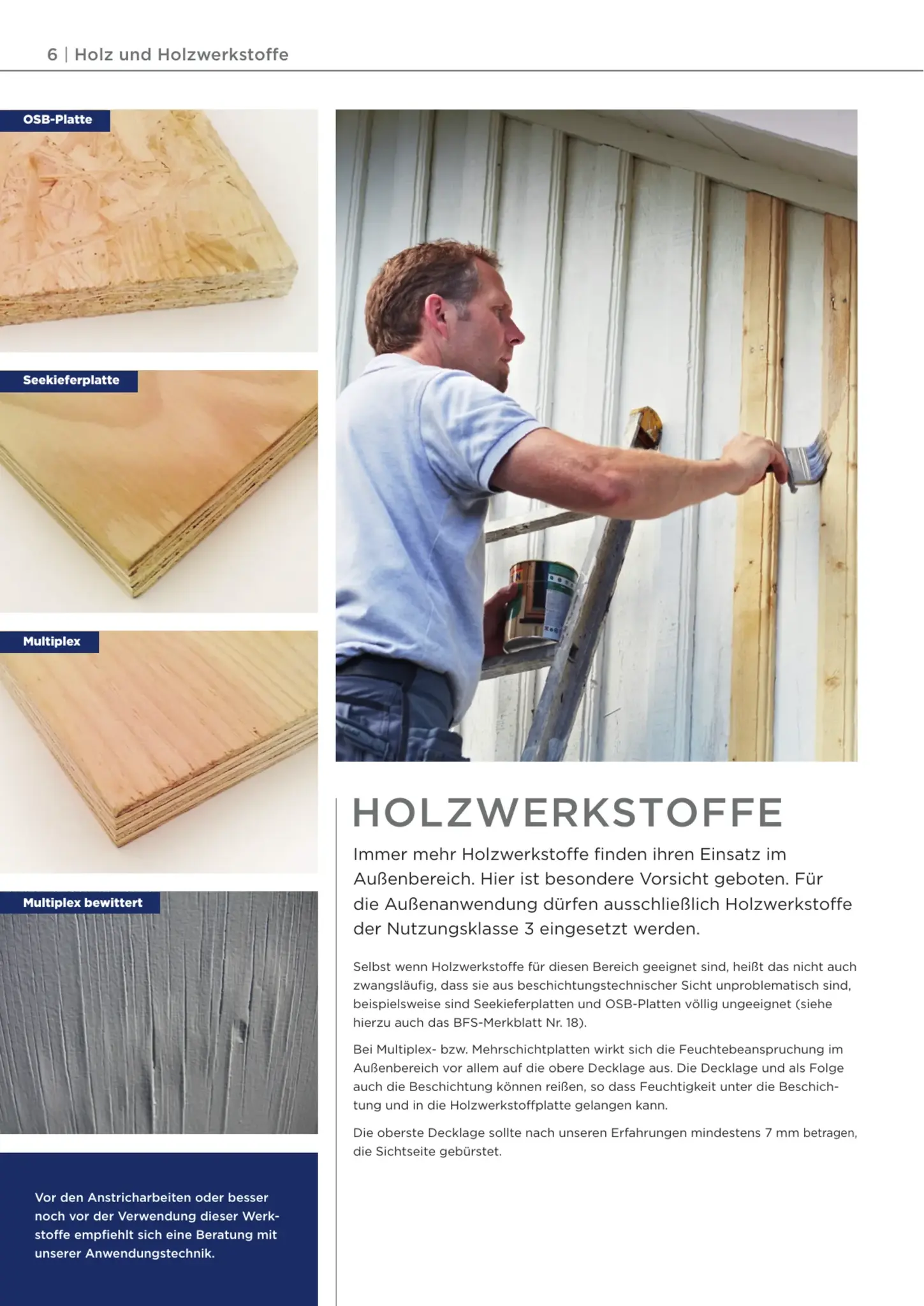 6 | Holz und Holzwerkstoffe

OSB-Platte

Seekieferplatte

Multiplex

Multiplex bewittert

Vor den Anstricharbeiten oder besser noch vor der Verwendung dieser Werkstoffe empfiehlt sich eine Beratung mit unserer Anwendungstechnik.

HOLZWERKSTOFFE

Immer mehr Holzwerkstoffe finden ihren Einsatz im Außenbereich. Hier ist besondere Vorsicht geboten. Für die Außenanwendung dürfen ausschließlich Holzwerkstoffe der Nutzungsklasse 3 eingesetzt werden.

Selbst wenn Holzwerkstoffe für diesen Bereich geeignet sind, heißt das nicht auch zwangsläufig, dass sie aus beschichtungstechnischer Sicht unproblematisch sind, beispielsweise sind Seekieferplatten und OSB-Platten völlig ungeeignet (siehe hierzu auch das BFS-Merkblatt Nr. 18).

Bei Multiplex- bzw. Mehrschichtplatten wirkt sich die Feuchtebeanspruchung im Außenbereich vor allem auf die obere Decklage aus. Die Decklage und als Folge auch die Beschichtung können reißen, so dass Feuchtigkeit unter die Beschichtung und in die Holzwerkstoffplatte gelangen kann.

Die oberste Decklage sollte nach unseren Erfahrungen mindestens 7 mm betragen, die Sichtseite gebürstet.